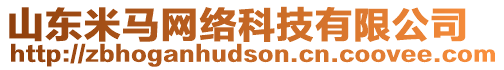 山东米马网络科技有限公司
http://zbhoganhudson.cn.coovee.com